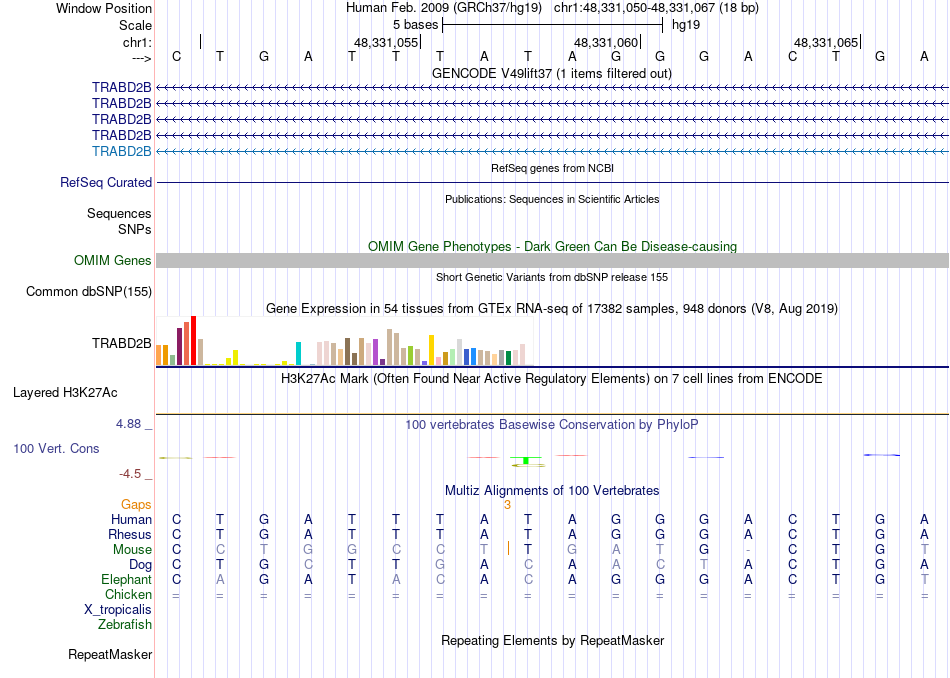 Window Position Human Feb. 2009 (GRCh37/hg19) chr1:48,331,050-48,331,067 (18 bp)
Scale 5 bases hg19
chr1: 48,331,055 48,331,060 48,331,065
---> C T G A T T T A T A G G G A C T G A
GENCODE V49lift37 (1 items filtered out)
TRABD2B
TRABD2B
TRABD2B
TRABD2B
TRABD2B
RefSeq genes from NCBI
RefSeq Curated
Publications: Sequences in Scientific Articles
Sequences
SNPs
OMIM Gene Phenotypes - Dark Green Can Be Disease-causing
OMIM Genes
Short Genetic Variants from dbSNP release 155
Common dbSNP(155)
Gene Expression in 54 tissues from GTEx RNA-seq of 17382 samples, 948 donors (V8, Aug 2019)
TRABD2B
H3K27Ac Mark (Often Found Near Active Regulatory Elements) on 7 cell lines from ENCODE
Layered H3K27Ac
4.88 _
100 vertebrates Basewise Conservation by PhyloP
100 Vert. Cons
-4.5 _
Multiz Alignments of 100 Vertebrates
Gaps 3
Human C T G A T T T A T A G G G A C T G A
Rhesus C T G A T T T A T A G G G A C T G A
Mouse C C T G G C C T T G A T G - C T G T
Dog C T G C T T G A C A A C T A C T G A
Elephant C A G A T A C A C A G G G A C T G T
Chicken = = = = = = = = = = = = = = = = = =
X_tropicalis
Zebrafish
Repeating Elements by RepeatMasker
RepeatMasker